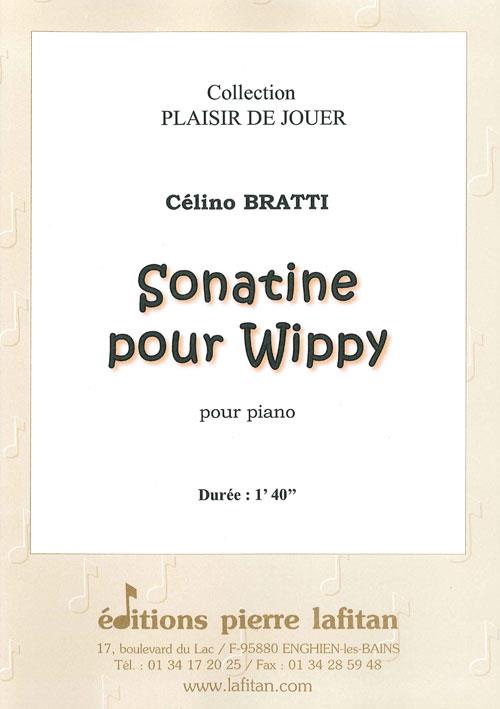 Collection
PLAISIR DE JOUER

Célino BRATTI

Sonatine
pour Wippy

pour piano

Durée : 1' 40"

éditions pierre lafitan
17, boulevard du Lac / F-95880 ENGHIEN-les-BAINS
Tél. : 01 34 17 20 25 / Fax : 01 34 28 59 48
www.lafitan.com